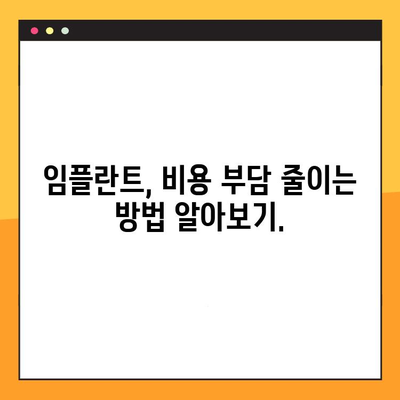 임플란트, 비용 부담 줄이는 방법 알아보기.